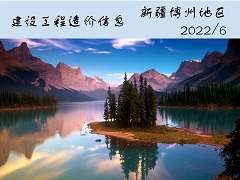 建设工程造价信息

新疆博州地区

2022/6